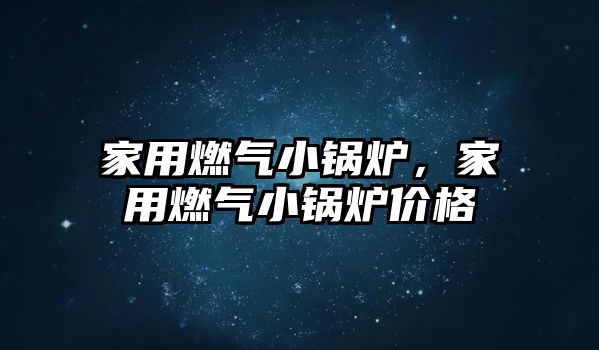 家用燃气小锅炉，家用燃气小锅炉价格